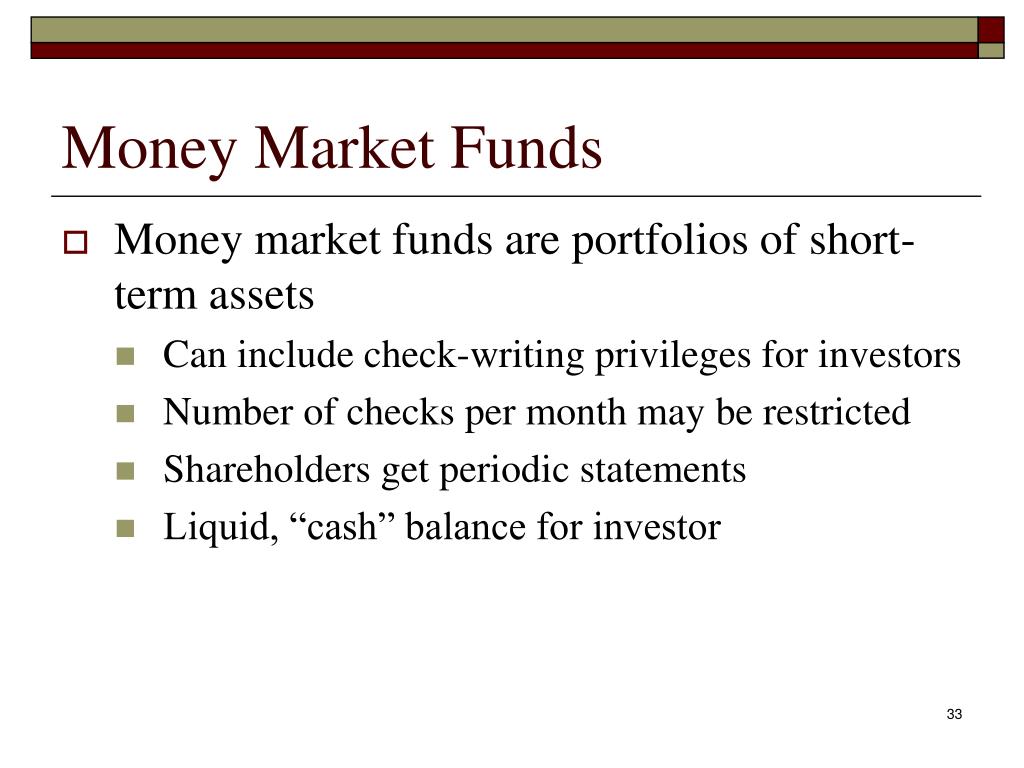 Money Market Funds

Money market funds are portfolios of short-term assets

Can include check-writing privileges for investors

Number of checks per month may be restricted

Shareholders get periodic statements

Liquid, “cash” balance for investor

33